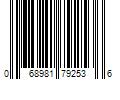 0 68981 79253 6